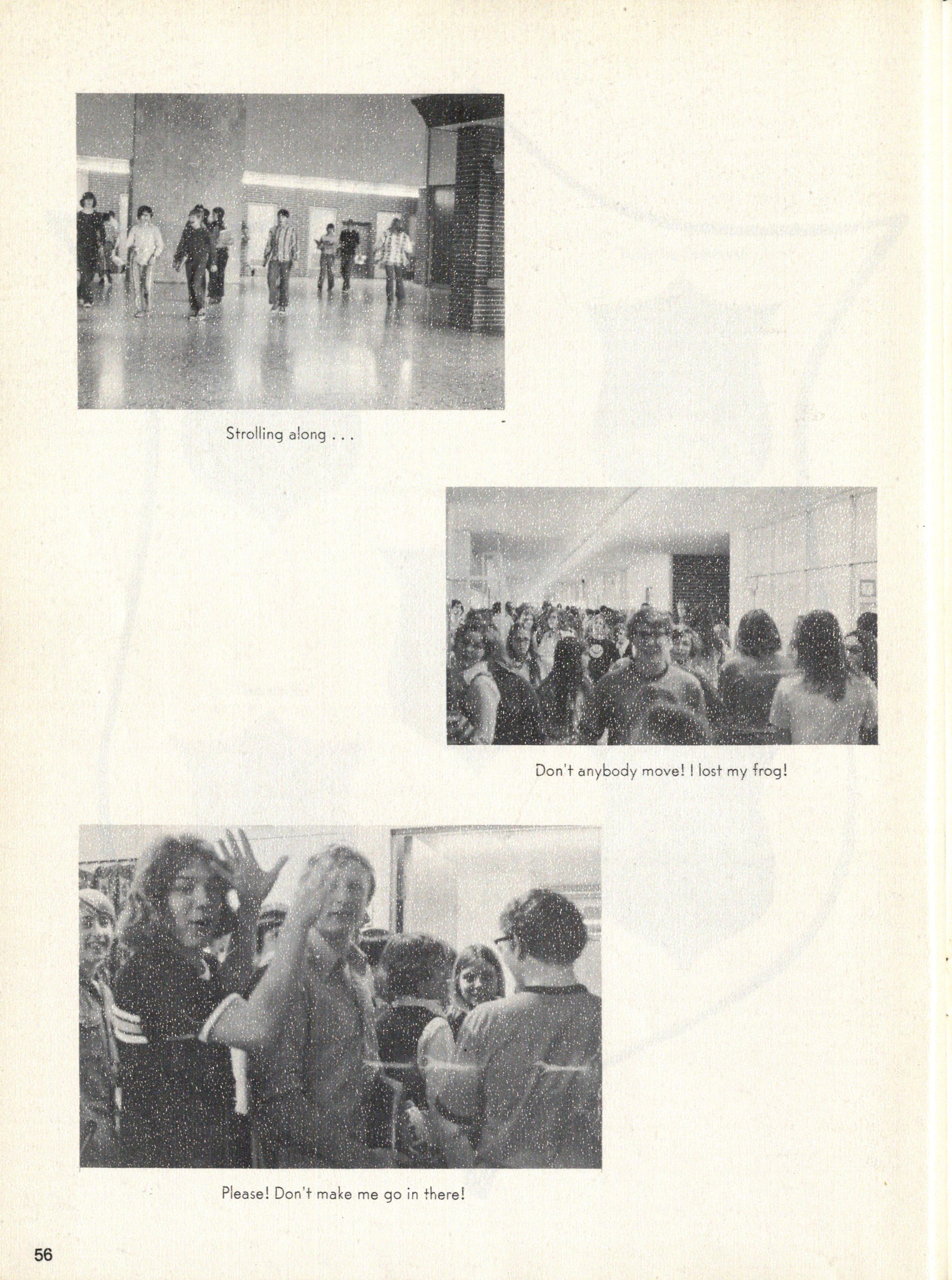 Strolling along . . .

Don't anybody move! I lost my frog!

Please! Don't make me go in there!

56